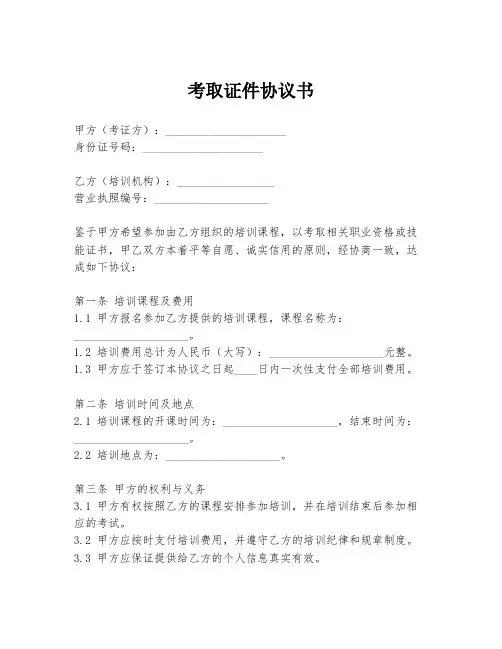 考取证件协议书

甲方（考证方）：____________________
身份证号码：____________________

乙方（培训机构）：________________
营业执照编号：____________________

鉴于甲方希望参加由乙方组织的培训课程，以考取相关职业资格或技能证书，甲乙双方本着平等自愿、诚实信用的原则，经协商一致，达成如下协议：

第一条 培训课程及费用
1.1 甲方报名参加乙方提供的培训课程，课程名称为：____________________。
1.2 培训费用总计为人民币（大写）：____________________元整。
1.3 甲方应于签订本协议之日起____日内一次性支付全部培训费用。

第二条 培训时间及地点
2.1 培训课程的开课时间为：____________________，结束时间为：____________________。
2.2 培训地点为：____________________。

第三条 甲方的权利与义务
3.1 甲方有权按照乙方的课程安排参加培训，并在培训结束后参加相应的考试。
3.2 甲方应按时支付培训费用，并遵守乙方的培训纪律和规章制度。
3.3 甲方应保证提供给乙方的个人信息真实有效。